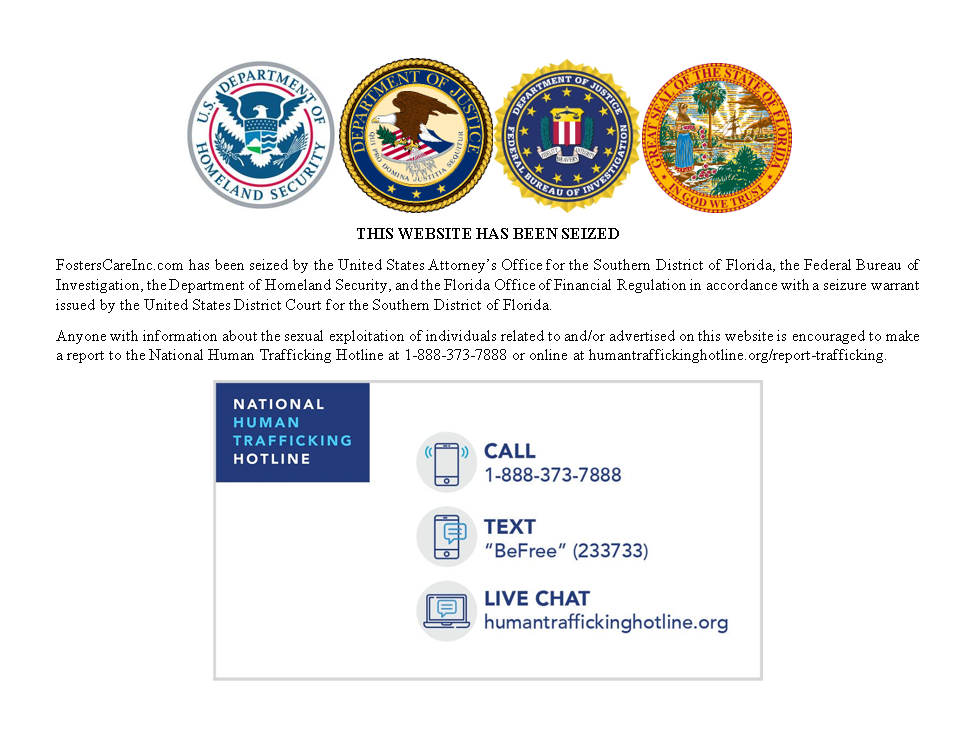 U.S. DEPARTMENT OF HOMELAND SECURITY

DEPARTMENT OF JUSTICE
QUI PRO DOMINA JUSTITIA SEQUITUR

DEPARTMENT OF JUSTICE
FEDERAL BUREAU OF INVESTIGATION
FIDELITY BRAVERY INTEGRITY

GREAT SEAL OF THE STATE OF FLORIDA
IN GOD WE TRUST

THIS WEBSITE HAS BEEN SEIZED

FostersCareInc.com has been seized by the United States Attorney's Office for the Southern District of Florida, the Federal Bureau of Investigation, the Department of Homeland Security, and the Florida Office of Financial Regulation in accordance with a seizure warrant issued by the United States District Court for the Southern District of Florida.

Anyone with information about the sexual exploitation of individuals related to and/or advertised on this website is encouraged to make a report to the National Human Trafficking Hotline at 1-888-373-7888 or online at humantraffickinghotline.org/report-trafficking.

NATIONAL HUMAN TRAFFICKING HOTLINE

CALL
1-888-373-7888

TEXT
"BeFree" (233733)

LIVE CHAT
humantraffickinghotline.org